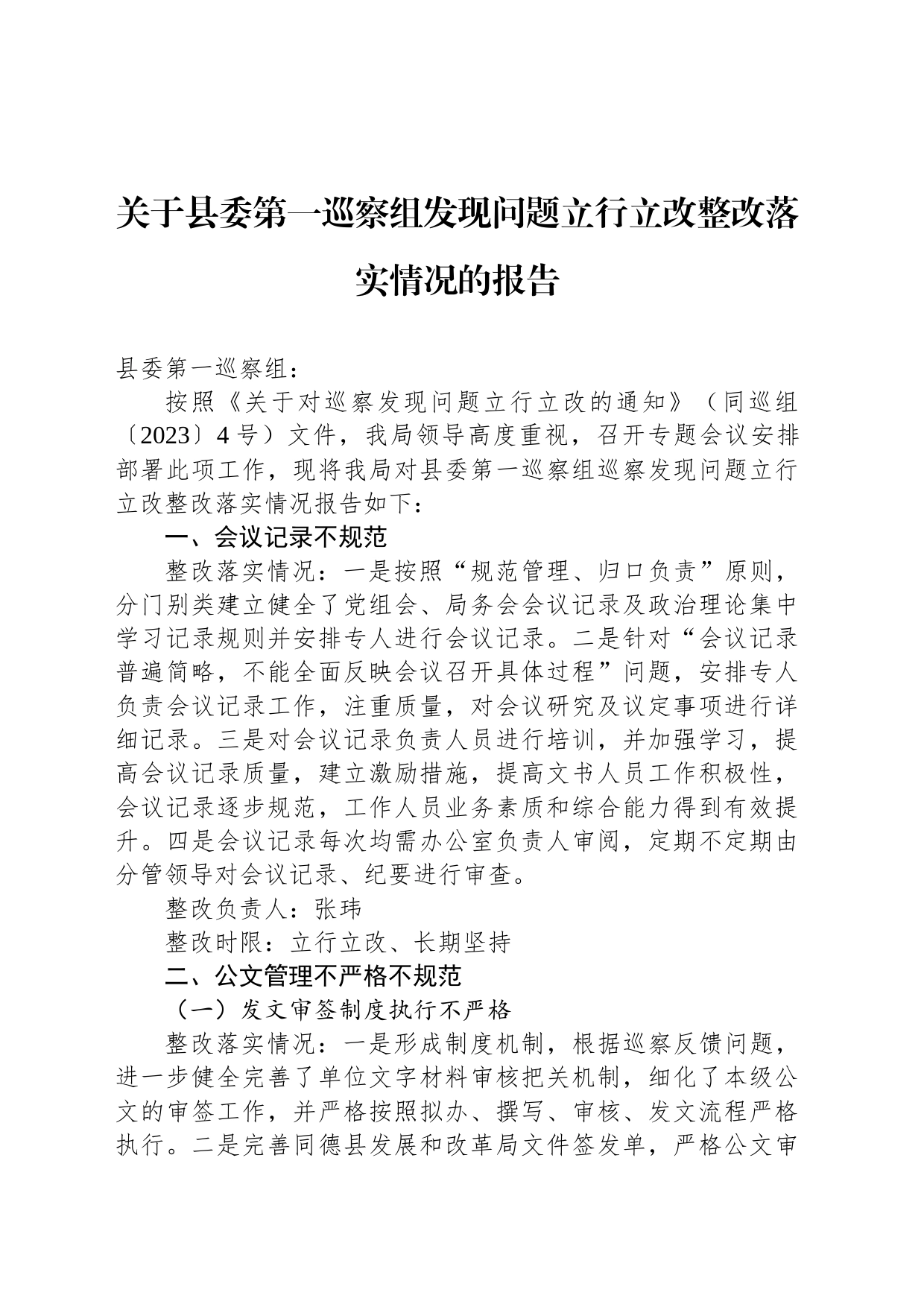 关于县委第一巡察组发现问题立行立改整改落实情况的报告

县委第一巡察组：

按照《关于对巡察发现问题立行立改的通知》（同巡组〔2023〕4号）文件，我局领导高度重视，召开专题会议安排部署此项工作，现将我局对县委第一巡察组巡察发现问题立行立改整改落实情况报告如下：

一、会议记录不规范

整改落实情况：一是按照“规范管理、归口负责”原则，分门别类建立健全了党组会、局务会会议记录及政治理论集中学习记录规则并安排专人进行会议记录。二是针对“会议记录普遍简略，不能全面反映会议召开具体过程”问题，安排专人负责会议记录工作，注重质量，对会议研究及议定事项进行详细记录。三是对会议记录负责人员进行培训，并加强学习，提高会议记录质量，建立激励措施，提高文书人员工作积极性，会议记录逐步规范，工作人员业务素质和综合能力得到有效提升。四是会议记录每次均需办公室负责人审阅，定期不定期由分管领导对会议记录、纪要进行审查。

整改负责人：张玮

整改时限：立行立改、长期坚持

二、公文管理不严格不规范

（一）发文审签制度执行不严格

整改落实情况：一是形成制度机制，根据巡察反馈问题，进一步健全完善了单位文字材料审核把关机制，细化了本级公文的审签工作，并严格按照拟办、撰写、审核、发文流程严格执行。二是完善同德县发展和改革局文件签发单，严格公文审